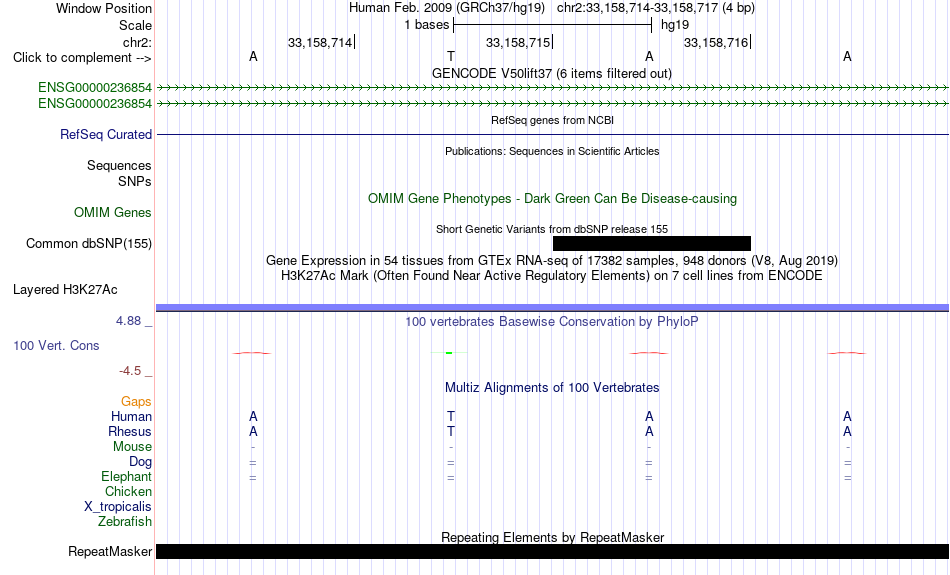 Window Position
Human Feb. 2009 (GRCh37/hg19) chr2:33,158,714-33,158,717 (4 bp)
Scale
1 bases
hg19
chr2:
33,158,714
33,158,715
33,158,716
Click to complement -->
A
T
A
A
GENCODE V50lift37 (6 items filtered out)
ENSG00000236854
ENSG00000236854
RefSeq genes from NCBI
RefSeq Curated
Publications: Sequences in Scientific Articles
Sequences
SNPs
OMIM Gene Phenotypes - Dark Green Can Be Disease-causing
OMIM Genes
Short Genetic Variants from dbSNP release 155
Common dbSNP(155)
Gene Expression in 54 tissues from GTEx RNA-seq of 17382 samples, 948 donors (V8, Aug 2019)
H3K27Ac Mark (Often Found Near Active Regulatory Elements) on 7 cell lines from ENCODE
Layered H3K27Ac
4.88 _
100 vertebrates Basewise Conservation by PhyloP
100 Vert. Cons
-4.5 _
Multiz Alignments of 100 Vertebrates
Gaps
Human
A
T
A
A
Rhesus
A
T
A
A
Mouse
-
-
-
-
Dog
=
=
=
=
Elephant
=
=
=
=
Chicken
X_tropicalis
Zebrafish
Repeating Elements by RepeatMasker
RepeatMasker